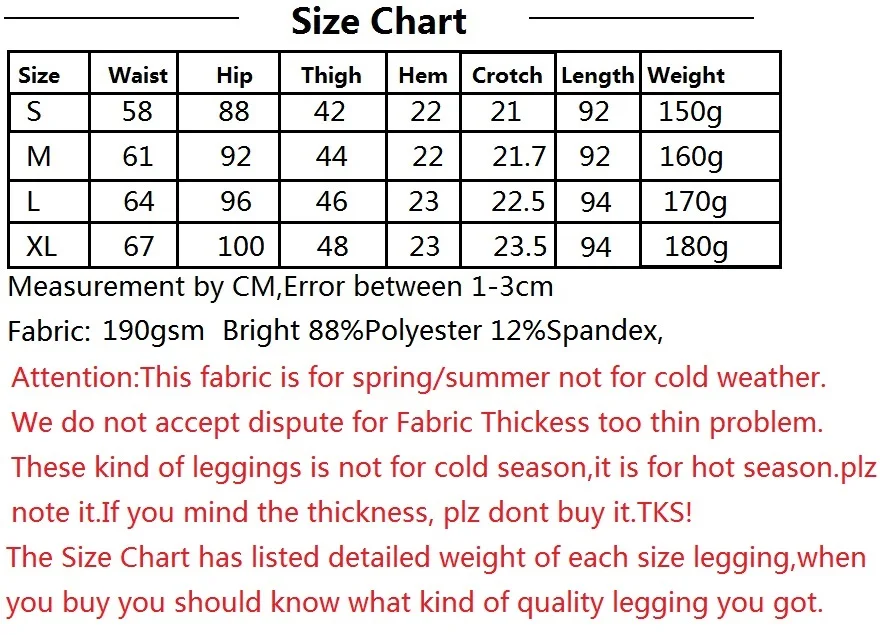 Size Chart

| Size | Waist | Hip | Thigh | Hem | Crotch | Length | Weight |
|---|---|---|---|---|---|---|---|
| S | 58 | 88 | 42 | 22 | 21 | 92 | 150g |
| M | 61 | 92 | 44 | 22 | 21.7 | 92 | 160g |
| L | 64 | 96 | 46 | 23 | 22.5 | 94 | 170g |
| XL | 67 | 100 | 48 | 23 | 23.5 | 94 | 180g |

Measurement by CM,Error between 1-3cm

Fabric: 190gsm Bright 88%Polyester 12%Spandex,

Attention:This fabric is for spring/summer not for cold weather.

We do not accept dispute for Fabric Thickess too thin problem.

These kind of leggings is not for cold season,it is for hot season.plz note it.If you mind the thickness, plz dont buy it.TKS!

The Size Chart has listed detailed weight of each size legging,when you buy you should know what kind of quality legging you got.